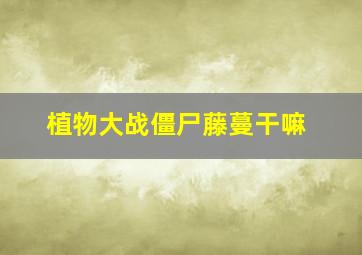 植物大战僵尸藤蔓干嘛